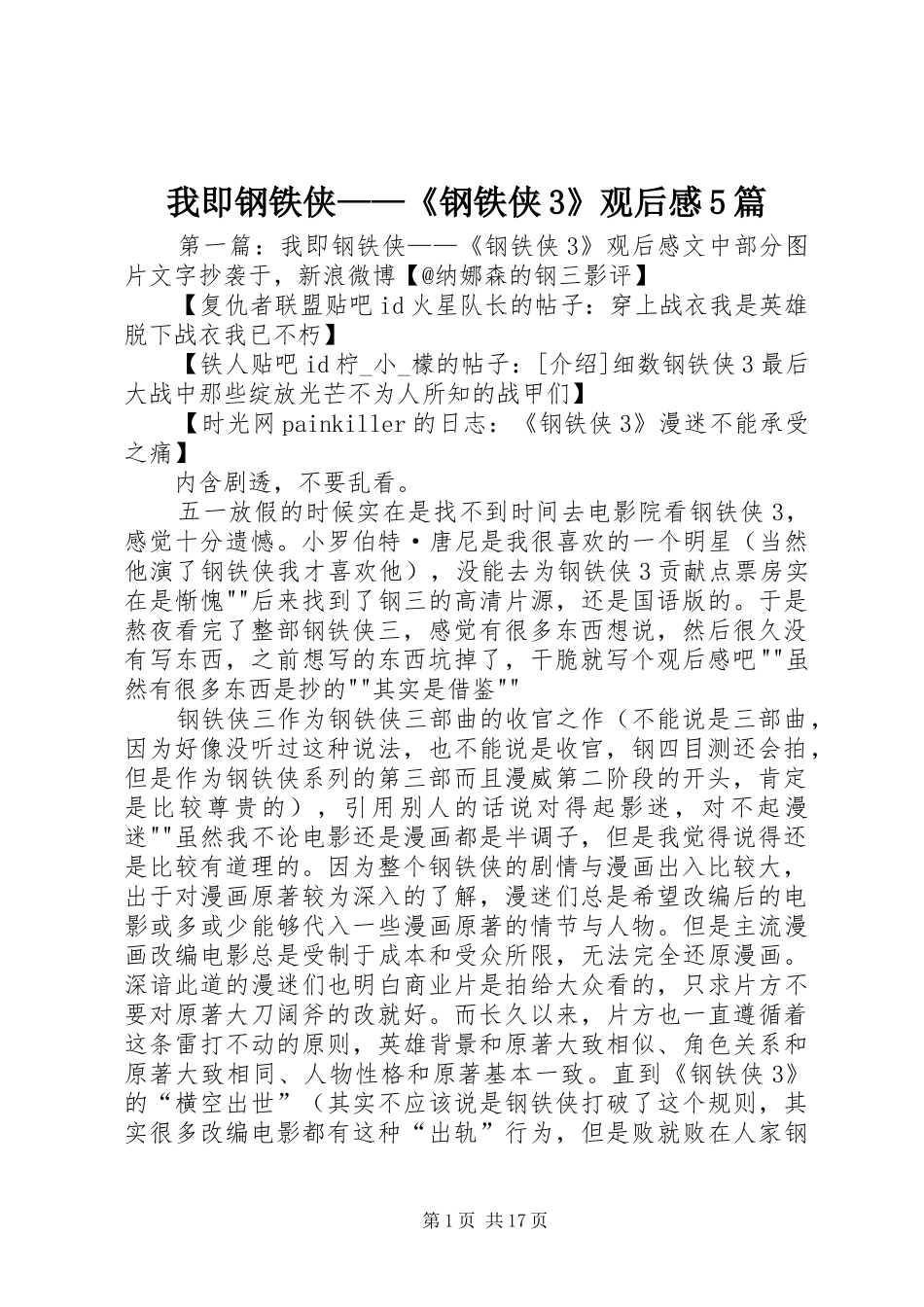 我即钢铁侠——《钢铁侠3》观后感5篇

第一篇：我即钢铁侠——《钢铁侠3》观后感文中部分图片文字抄袭于，新浪微博【@纳娜森的钢三影评】

【复仇者联盟贴吧id火星队长的帖子：穿上战衣我是英雄脱下战衣我已不朽】

【铁人贴吧id柠_小_檬的帖子：[介绍]细数钢铁侠3最后大战中那些绽放光芒不为人所知的战甲们】

【时光网painkiller的日志：《钢铁侠3》漫迷不能承受之痛】

内含剧透，不要乱看。

五一放假的时候实在是找不到时间去电影院看钢铁侠3，感觉十分遗憾。小罗伯特·唐尼是我很喜欢的一个明星（当然他演了钢铁侠我才喜欢他），没能去为钢铁侠3贡献点票房实在是惭愧""后来找到了钢三的高清片源，还是国语版的。于是熬夜看完了整部钢铁侠三，感觉有很多东西想说，然后很久没有写东西，之前想写的东西坑掉了，干脆就写个观后感吧""虽然有很多东西是抄的""其实是借鉴""

钢铁侠三作为钢铁侠三部曲的收官之作（不能说是三部曲，因为好像没听过这种说法，也不能说是收官，钢四目测还会拍，但是作为钢铁侠系列的第三部而且漫威第二阶段的开头，肯定是比较尊贵的），引用别人的话说对得起影迷，对不起漫迷""虽然我不论电影还是漫画都是半调子，但是我觉得说得还是比较有道理的。因为整个钢铁侠的剧情与漫画出入比较大，出于对漫画原著较为深入的了解，漫迷们总是希望改编后的电影或多或少能够代入一些漫画原著的情节与人物。但是主流漫画改编电影总是受制于成本和受众所限，无法完全还原漫画。深谙此道的漫迷们也明白商业片是拍给大众看的，只求片方不要对原著大刀阔斧的改就好。而长久以来，片方也一直遵循着这条雷打不动的原则，英雄背景和原著大致相似、角色关系和原著大致相同、人物性格和原著基本一致。直到《钢铁侠3》的“横空出世”（其实不应该说是钢铁侠打破了这个规则，其实很多改编电影都有这种“出轨”行为，但是败就败在人家钢

第1页 共17页